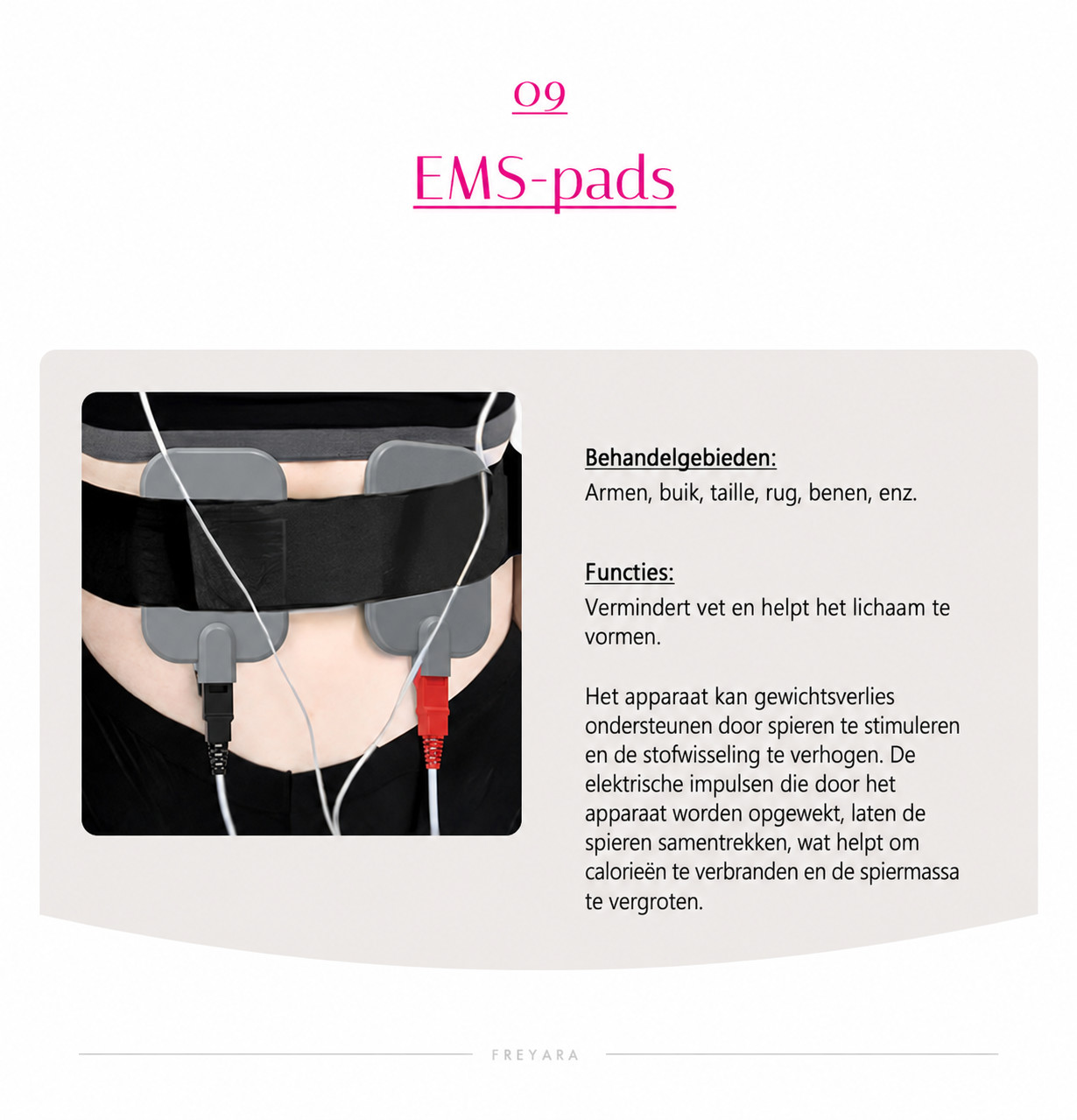 09

EMS-pads

Behandelgebieden:
Armen, buik, taille, rug, benen, enz.

Functies:
Vermindert vet en helpt het lichaam te vormen.

Het apparaat kan gewichtsverlies ondersteunen door spieren te stimuleren en de stofwisseling te verhogen. De elektrische impulsen die door het apparaat worden opgewekt, laten de spieren samentrekken, wat helpt om calorieën te verbranden en de spiermassa te vergroten.

FREYARA